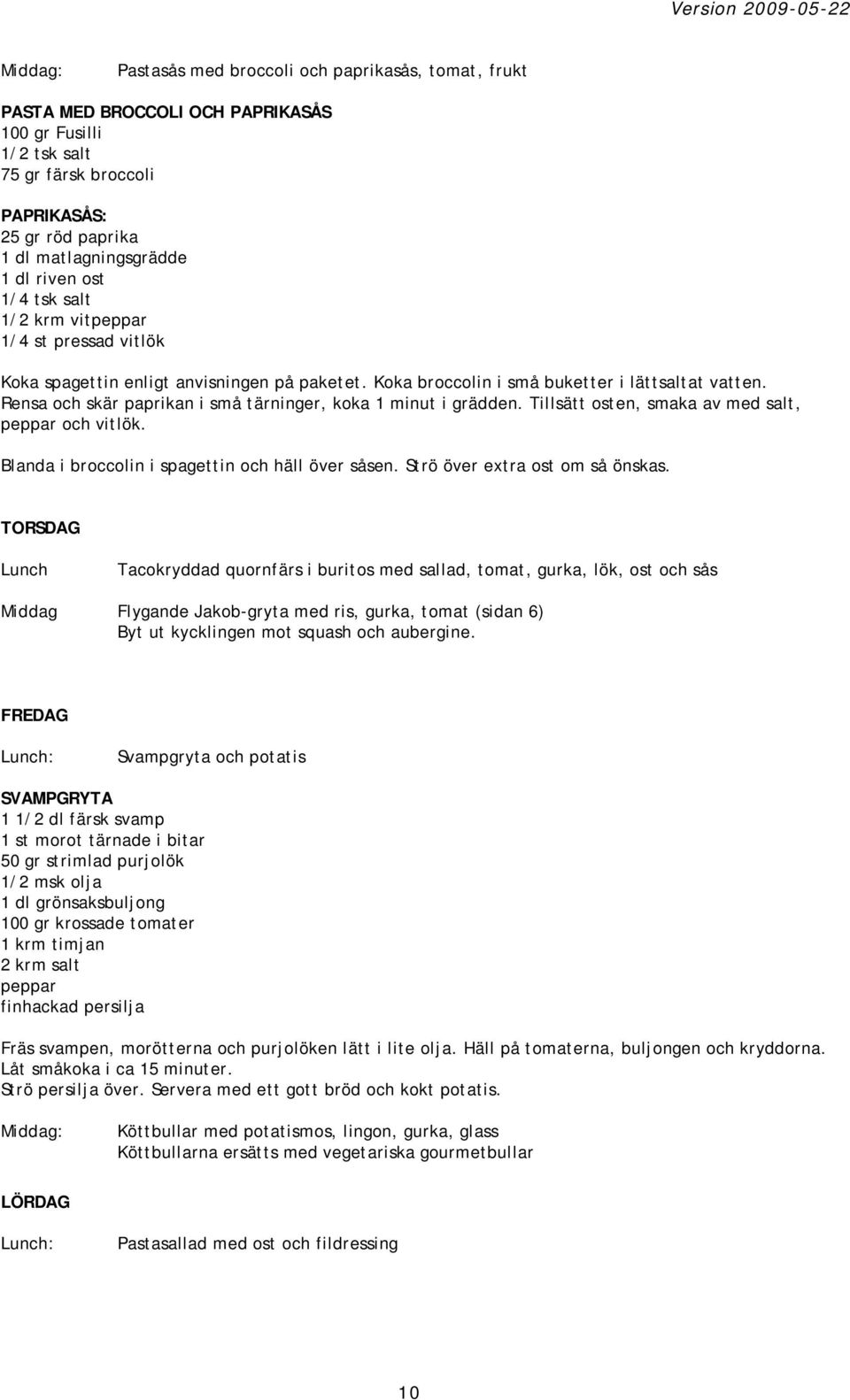 Version 2009-05-22

Middag: Pastasås med broccoli och paprikasås, tomat, frukt

PASTA MED BROCCOLI OCH PAPRIKASÅS
100 gr Fusilli
1/2 tsk salt
75 gr färsk broccoli

PAPRIKASÅS:
25 gr röd paprika
1 dl matlagningsgrädde
1 dl riven ost
1/4 tsk salt
1/2 krm vitpeppar
1/4 st pressad vitlök

Koka spagettin enligt anvisningen på paketet. Koka broccolin i små buketter i lättsaltat vatten. Rensa och skär paprikan i små tärninger, koka 1 minut i grädden. Tillsätt osten, smaka av med salt, peppar och vitlök.
Blanda i broccolin i spagettin och häll över såsen. Strö över extra ost om så önskas.

TORSDAG

Lunch Tacokryddad quornfärs i buritos med sallad, tomat, gurka, lök, ost och sås

Middag Flygande Jakob-gryta med ris, gurka, tomat (sidan 6)
Byt ut kycklingen mot squash och aubergine.

FREDAG

Lunch: Svampgryta och potatis

SVAMPGRYTA
1 1/2 dl färsk svamp
1 st morot tärnade i bitar
50 gr strimlad purjolök
1/2 msk olja
1 dl grönsaksbuljong
100 gr krossade tomater
1 krm timjan
2 krm salt
peppar
finhackad persilja

Fräs svampen, morötterna och purjolöken lätt i lite olja. Häll på tomaterna, buljongen och kryddorna. Låt småkoka i ca 15 minuter.
Strö persilja över. Servera med ett gott bröd och kokt potatis.

Middag: Köttbullar med potatismos, lingon, gurka, glass
Köttbullarna ersätts med vegetariska gourmetbullar

LÖRDAG

Lunch: Pastasallad med ost och fildressing

10